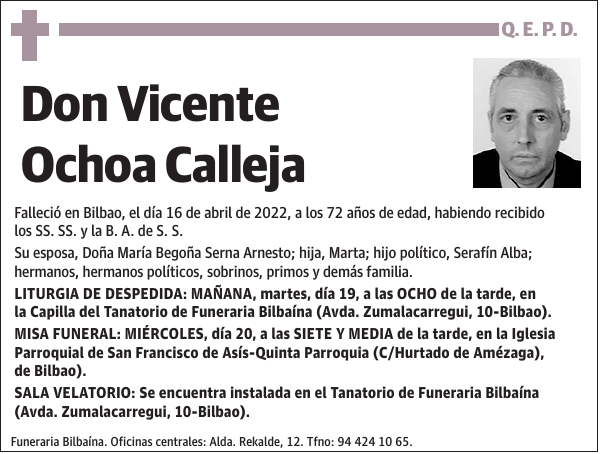 Q. E. P. D.

Don Vicente Ochoa Calleja

Falleció en Bilbao, el día 16 de abril de 2022, a los 72 años de edad, habiendo recibido los SS. SS. y la B. A. de S. S.

Su esposa, Doña María Begoña Serna Arnesto; hija, Marta; hijo político, Serafín Alba; hermanos, hermanos políticos, sobrinos, primos y demás familia.

LITURGIA DE DESPEDIDA: MAÑANA, martes, día 19, a las OCHO de la tarde, en la Capilla del Tanatorio de Funeraria Bilbaína (Avda. Zumalacarregui, 10-Bilbao).

MISA FUNERAL: MIÉRCOLES, día 20, a las SIETE Y MEDIA de la tarde, en la Iglesia Parroquial de San Francisco de Asís-Quinta Parroquia (C/Hurtado de Amézaga), de Bilbao).

SALA VELATORIO: Se encuentra instalada en el Tanatorio de Funeraria Bilbaína (Avda. Zumalacarregui, 10-Bilbao).

Funeraria Bilbaína. Oficinas centrales: Alda. Rekalde, 12. Tfno: 94 424 10 65.